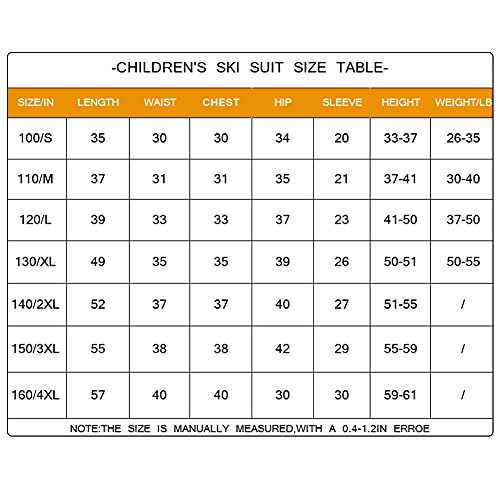 -CHILDREN'S SKI SUIT SIZE TABLE-

| SIZE/IN | LENGTH | WAIST | CHEST | HIP | SLEEVE | HEIGHT | WEIGHT/LB |
|---|---|---|---|---|---|---|---|
| 100/S | 35 | 30 | 30 | 34 | 20 | 33-37 | 26-35 |
| 110/M | 37 | 31 | 31 | 35 | 21 | 37-41 | 30-40 |
| 120/L | 39 | 33 | 33 | 37 | 23 | 41-50 | 37-50 |
| 130/XL | 49 | 35 | 35 | 39 | 26 | 50-51 | 50-55 |
| 140/2XL | 52 | 37 | 37 | 40 | 27 | 51-55 | / |
| 150/3XL | 55 | 38 | 38 | 42 | 29 | 55-59 | / |
| 160/4XL | 57 | 40 | 40 | 30 | 30 | 59-61 | / |

NOTE:THE SIZE IS MANUALLY MEASURED,WITH A 0.4-1.2IN ERROE